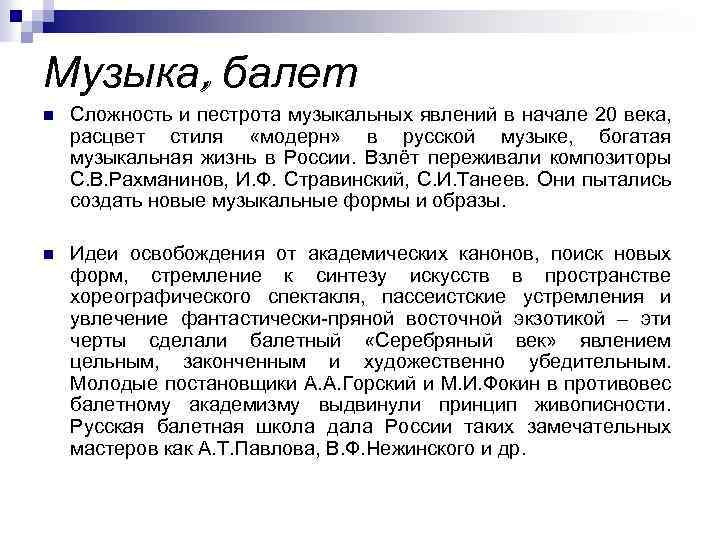 Музыка, балет

Сложность и пестрота музыкальных явлений в начале 20 века, расцвет стиля «модерн» в русской музыке, богатая музыкальная жизнь в России. Взлёт переживали композиторы С.В.Рахманинов, И.Ф. Стравинский, С.И.Танеев. Они пытались создать новые музыкальные формы и образы.

Идеи освобождения от академических канонов, поиск новых форм, стремление к синтезу искусств в пространстве хореографического спектакля, пассеистские устремления и увлечение фантастически-пряной восточной экзотикой – эти черты сделали балетный «Серебряный век» явлением цельным, законченным и художественно убедительным. Молодые постановщики А.А.Горский и М.И.Фокин в противовес балетному академизму выдвинули принцип живописности. Русская балетная школа дала России таких замечательных мастеров как А.Т.Павлова, В.Ф.Нежинского и др.